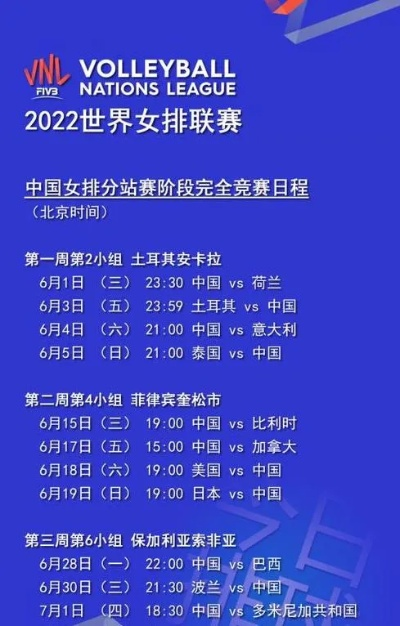 VNL FIVB VOLLEYBALL NATIONS LEAGUE

2022世界女排联赛

中国女排分站赛阶段完全竞赛日程
（北京时间）

第一周第2小组 土耳其安卡拉
6月1日 （三） 23:30 中国 vs 荷兰
6月3日 （五） 23:59 土耳其 vs 中国
6月4日 （六） 21:00 中国 vs 意大利
6月5日 （日） 21:00 泰国 vs 中国

第二周第4小组 菲律宾奎松市
6月15日（三） 19:00 中国 vs 比利时
6月17日（五） 15:00 中国 vs 加拿大
6月18日（六） 19:00 美国 vs 中国
6月19日（日） 19:00 日本 vs 中国

第三周第6小组 保加利亚索非亚
6月28日（一） 22:00 中国 vs 巴西
6月30日（三） 21:30 波兰 vs 中国
7月1日 （四） 18:30 中国 vs 多米尼加共和国